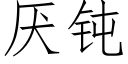 厌钝